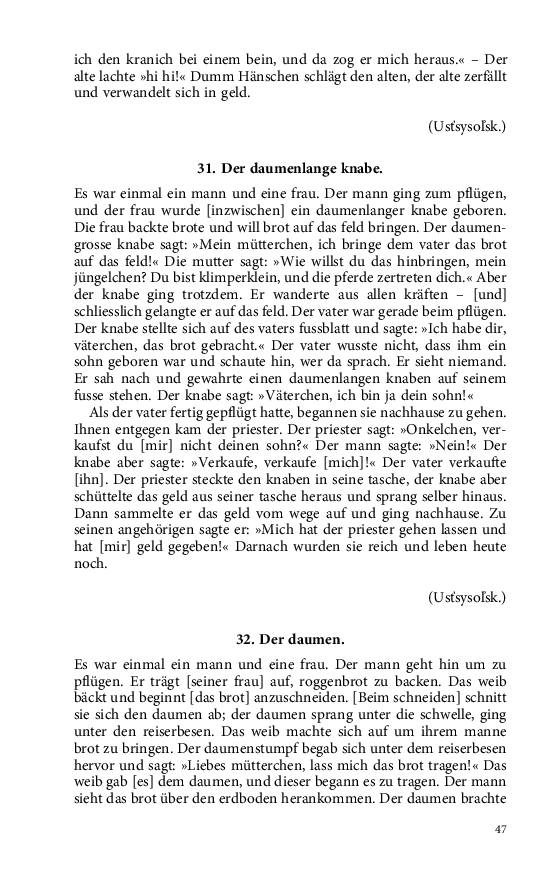 ich den kranich bei einem bein, und da zog er mich heraus.« – Der alte lachte »hi hi!« Dumm Hänschen schlägt den alten, der alte zerfällt und verwandelt sich in geld.

(Usťsysoľsk.)

31. Der daumenlange knabe.

Es war einmal ein mann und eine frau. Der mann ging zum pflügen, und der frau wurde [inzwischen] ein daumenlanger knabe geboren. Die frau backte brote und will brot auf das feld bringen. Der daumengrosse knabe sagt: »Mein mütterchen, ich bringe dem vater das brot auf das feld!« Die mutter sagt: »Wie willst du das hinbringen, mein jüngelchen? Du bist klimperklein, und die pferde zertreten dich.« Aber der knabe ging trotzdem. Er wanderte aus allen kräften – [und] schliesslich gelangte er auf das feld. Der vater war gerade beim pflügen. Der knabe stellte sich auf des vaters fussblatt und sagte: »Ich habe dir, väterchen, das brot gebracht.« Der vater wusste nicht, dass ihm ein sohn geboren war und schaute hin, wer da sprach. Er sieht niemand. Er sah nach und gewahrte einen daumenlangen knaben auf seinem fusse stehen. Der knabe sagt: »Väterchen, ich bin ja dein sohn!«

Als der vater fertig gepflügt hatte, begannen sie nachhause zu gehen. Ihnen entgegen kam der priester. Der priester sagt: »Onkelchen, verkaufst du [mir] nicht deinen sohn?« Der mann sagte: »Nein!« Der knabe aber sagte: »Verkaufe, verkaufe [mich]!« Der vater verkaufte [ihn]. Der priester steckte den knaben in seine tasche, der knabe aber schüttelte das geld aus seiner tasche heraus und sprang selber hinaus. Dann sammelte er das geld vom wege auf und ging nachhause. Zu seinen angehörigen sagte er: »Mich hat der priester gehen lassen und hat [mir] geld gegeben!« Darnach wurden sie reich und leben heute noch.

(Usťsysoľsk.)

32. Der daumen.

Es war einmal ein mann und eine frau. Der mann geht hin um zu pflügen. Er trägt [seiner frau] auf, roggenbrot zu backen. Das weib bäckt und beginnt [das brot] anzuschneiden. [Beim schneiden] schnitt sie sich den daumen ab; der daumen sprang unter die schwelle, ging unter den reiserbesen. Das weib machte sich auf um ihrem manne brot zu bringen. Der daumenstumpf begab sich unter dem reiserbesen hervor und sagt: »Liebes mütterchen, lass mich das brot tragen!« Das weib gab [es] dem daumen, und dieser begann es zu tragen. Der mann sieht das brot über den erdboden herankommen. Der daumen brachte

47